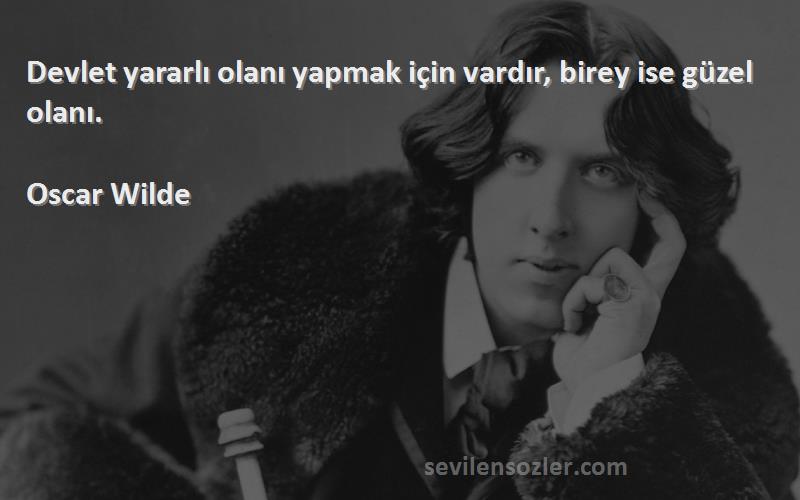 Devlet yararlı olanı yapmak için vardır, birey ise güzel olanı.

Oscar Wilde

sevilensozler.com